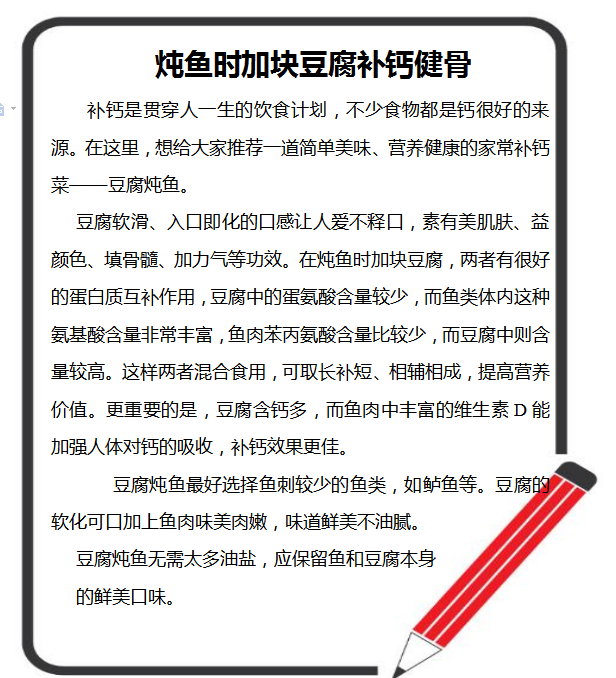 炖鱼时加块豆腐补钙健骨

补钙是贯穿人一生的饮食计划，不少食物都是钙很好的来源。在这里，想给大家推荐一道简单美味、营养健康的家常补钙菜——豆腐炖鱼。

豆腐软滑、入口即化的口感让人爱不释口，素有美肌肤、益颜色、填骨髓、加力气等功效。在炖鱼时加块豆腐，两者有很好的蛋白质互补作用，豆腐中的蛋氨酸含量较少，而鱼类体内这种氨基酸含量非常丰富，鱼肉苯丙氨酸含量比较少，而豆腐中则含量较高。这样两者混合食用，可取长补短、相辅相成，提高营养价值。更重要的是，豆腐含钙多，而鱼肉中丰富的维生素 D 能加强人体对钙的吸收，补钙效果更佳。

豆腐炖鱼最好选择鱼刺较少的鱼类，如鲈鱼等。豆腐的软化可口加上鱼肉味美肉嫩，味道鲜美不油腻。

豆腐炖鱼无需太多油盐，应保留鱼和豆腐本身的鲜美口味。